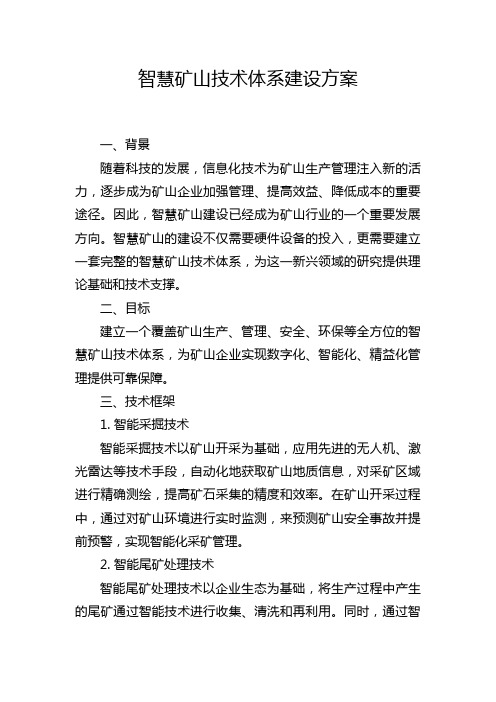 智慧矿山技术体系建设方案

一、背景

随着科技的发展，信息化技术为矿山生产管理注入新的活力，逐步成为矿山企业加强管理、提高效益、降低成本的重要途径。因此，智慧矿山建设已经成为矿山行业的一个重要发展方向。智慧矿山的建设不仅需要硬件设备的投入，更需要建立一套完整的智慧矿山技术体系，为这一新兴领域的研究提供理论基础和技术支撑。

二、目标

建立一个覆盖矿山生产、管理、安全、环保等全方位的智慧矿山技术体系，为矿山企业实现数字化、智能化、精益化管理提供可靠保障。

三、技术框架

1. 智能采掘技术

智能采掘技术以矿山开采为基础，应用先进的无人机、激光雷达等技术手段，自动化地获取矿山地质信息，对采矿区域进行精确测绘，提高矿石采集的精度和效率。在矿山开采过程中，通过对矿山环境进行实时监测，来预测矿山安全事故并提前预警，实现智能化采矿管理。

2. 智能尾矿处理技术

智能尾矿处理技术以企业生态为基础，将生产过程中产生的尾矿通过智能技术进行收集、清洗和再利用。同时，通过智